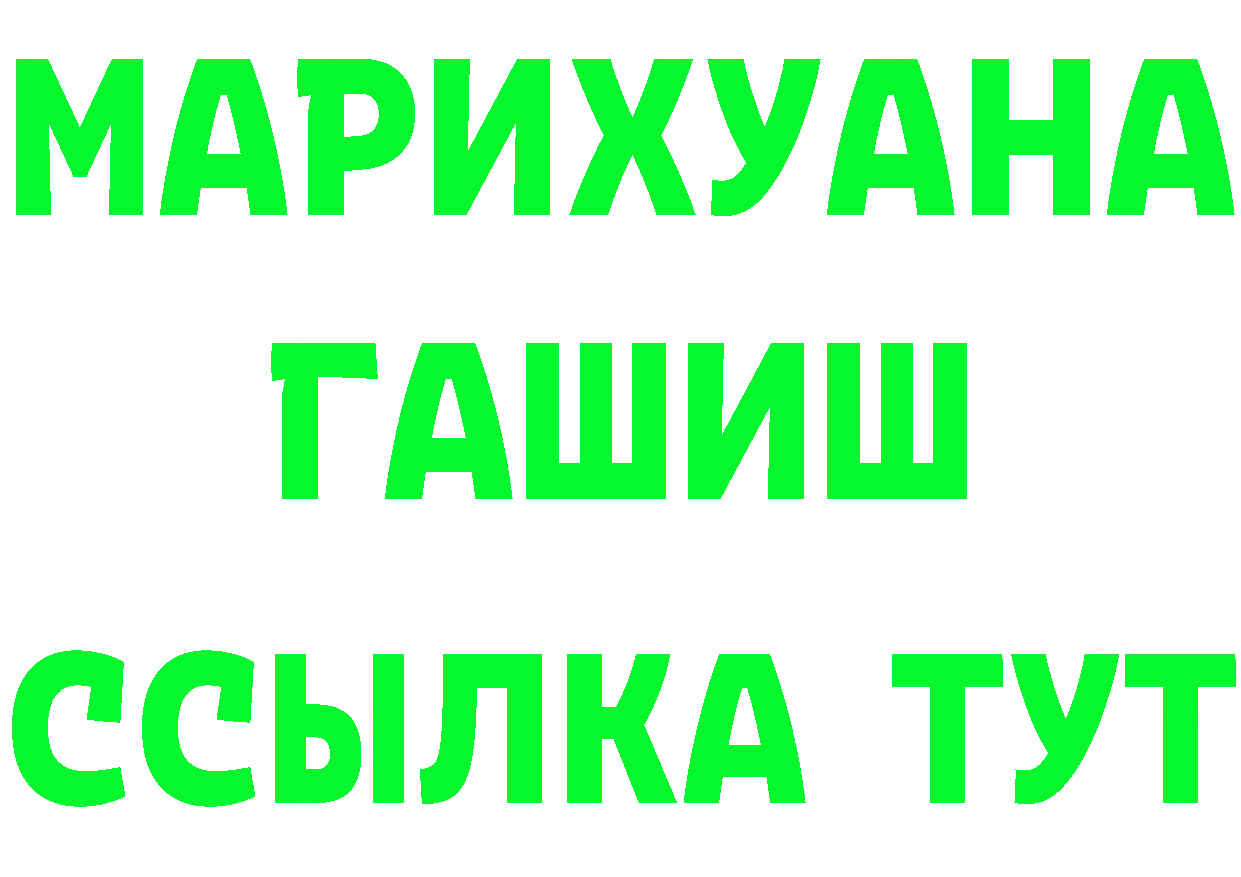 МАРИХУАНА
ГАШИШ
ССЫЛКА ТУТ